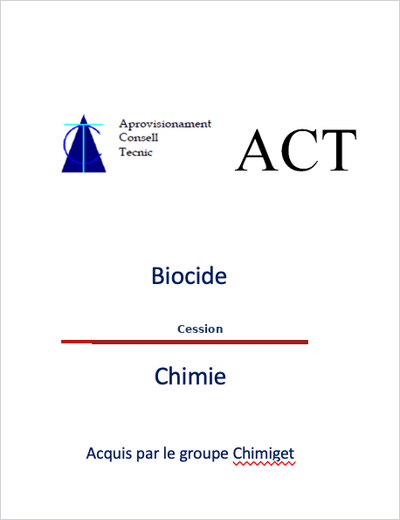 Aprovisionament
Consell
Tecnic

ACT

Biocide

Cession

Chimie

Acquis par le groupe Chimiget